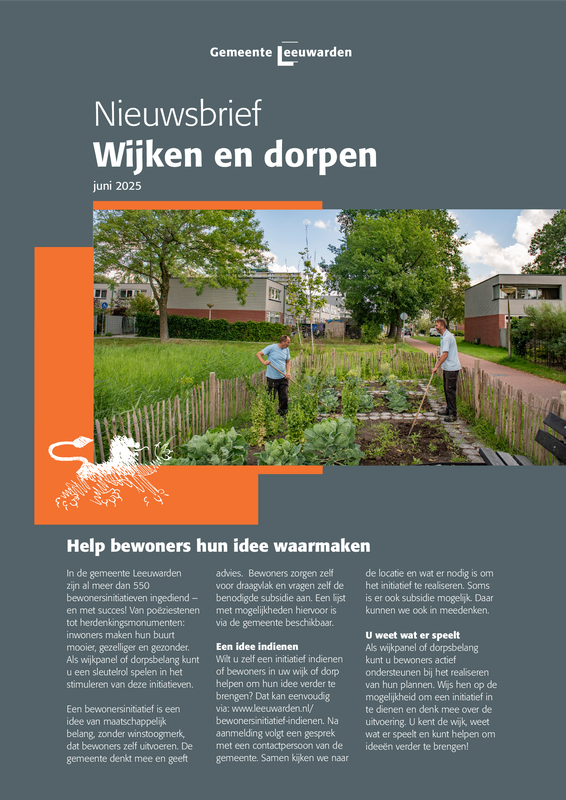 Gemeente Leeuwarden

Nieuwsbrief
Wijken en dorpen
juni 2025

Help bewoners hun idee waarmaken

In de gemeente Leeuwarden zijn al meer dan 550 bewonersinitiatieven ingediend – en met succes! Van poëziestenen tot herdenkingsmonumenten: inwoners maken hun buurt mooier, gezelliger en gezonder. Als wijkpanel of dorpsbelang kunt u een sleutelrol spelen in het stimuleren van deze initiatieven.

Een bewonersinitiatief is een idee van maatschappelijk belang, zonder winstoogmerk, dat bewoners zelf uitvoeren. De gemeente denkt mee en geeft advies. Bewoners zorgen zelf voor draagvlak en vragen zelf de benodigde subsidie aan. Een lijst met mogelijkheden hiervoor is via de gemeente beschikbaar.

Een idee indienen
Wilt u zelf een initiatief indienen of bewoners in uw wijk of dorp helpen om hun idee verder te brengen? Dat kan eenvoudig via: www.leeuwarden.nl/bewonersinitiatief-indienen. Na aanmelding volgt een gesprek met een contactpersoon van de gemeente. Samen kijken we naar de locatie en wat er nodig is om het initiatief te realiseren. Soms is er ook subsidie mogelijk. Daar kunnen we ook in meedenken.

U weet wat er speelt
Als wijkpanel of dorpsbelang kunt u bewoners actief ondersteunen bij het realiseren van hun plannen. Wijs hen op de mogelijkheid om een initiatief in te dienen en denk mee over de uitvoering. U kent de wijk, weet wat er speelt en kunt helpen om ideeën verder te brengen!